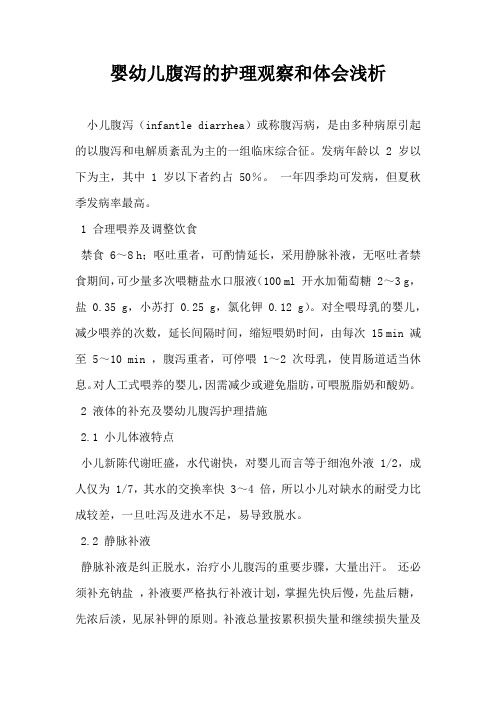 婴幼儿腹泻的护理观察和体会浅析

小儿腹泻（infantle diarrhea）或称腹泻病，是由多种病原引起的以腹泻和电解质紊乱为主的一组临床综合征。发病年龄以 2 岁以下为主，其中 1 岁以下者约占 50%。 一年四季均可发病，但夏秋季发病率最高。

1 合理喂养及调整饮食

禁食 6～8 h；呕吐重者，可酌情延长，采用静脉补液，无呕吐者禁食期间，可少量多次喂糖盐水口服液（100 ml 开水加葡萄糖 2～3 g，盐 0.35 g，小苏打 0.25 g，氯化钾 0.12 g）。对全喂母乳的婴儿，减少喂养的次数，延长间隔时间，缩短喂奶时间，由每次 15 min 减至 5～10 min ，腹泻重者，可停喂 1～2 次母乳，使胃肠道适当休息。对人工式喂养的婴儿，因需减少或避免脂肪，可喂脱脂奶和酸奶。

2 液体的补充及婴幼儿腹泻护理措施

2.1 小儿体液特点

小儿新陈代谢旺盛，水代谢快，对婴儿而言等于细泡外液 1/2，成人仅为 1/7，其水的交换率快 3～4 倍，所以小儿对缺水的耐受力比成较差，一旦吐泻及进水不足，易导致脱水。

2.2 静脉补液

静脉补液是纠正脱水，治疗小儿腹泻的重要步骤，大量出汗。 还必须补充钠盐 ，补液要严格执行补液计划，掌握先快后慢，先盐后糖，先浓后淡，见尿补钾的原则。补液总量按累积损失量和继续损失量及